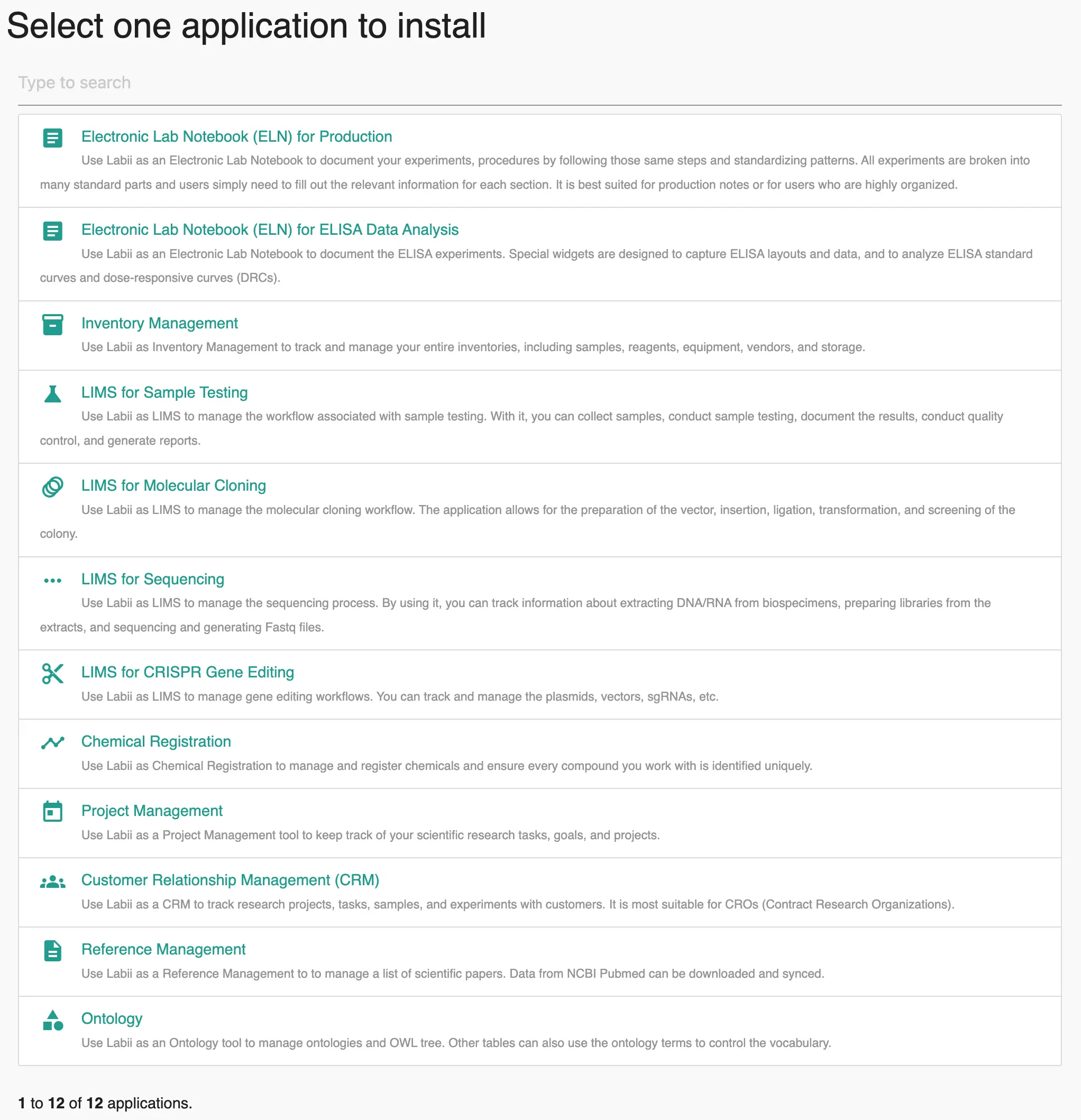 Select one application to install

Type to search

Electronic Lab Notebook (ELN) for Production

Use Labii as an Electronic Lab Notebook to document your experiments, procedures by following those same steps and standardizing patterns. All experiments are broken into many standard parts and users simply need to fill out the relevant information for each section. It is best suited for production notes or for users who are highly organized.

Electronic Lab Notebook (ELN) for ELISA Data Analysis

Use Labii as an Electronic Lab Notebook to document the ELISA experiments. Special widgets are designed to capture ELISA layouts and data, and to analyze ELISA standard curves and dose-responsive curves (DRCs).

Inventory Management

Use Labii as Inventory Management to track and manage your entire inventories, including samples, reagents, equipment, vendors, and storage.

LIMS for Sample Testing

Use Labii as LIMS to manage the workflow associated with sample testing. With it, you can collect samples, conduct sample testing, document the results, conduct quality control, and generate reports.

LIMS for Molecular Cloning

Use Labii as LIMS to manage the molecular cloning workflow. The application allows for the preparation of the vector, insertion, ligation, transformation, and screening of the colony.

LIMS for Sequencing

Use Labii as LIMS to manage the sequencing process. By using it, you can track information about extracting DNA/RNA from biospecimens, preparing libraries from the extracts, and sequencing and generating Fastq files.

LIMS for CRISPR Gene Editing

Use Labii as LIMS to manage gene editing workflows. You can track and manage the plasmids, vectors, sgRNAs, etc.

Chemical Registration

Use Labii as Chemical Registration to manage and register chemicals and ensure every compound you work with is identified uniquely.

Project Management

Use Labii as a Project Management tool to keep track of your scientific research tasks, goals, and projects.

Customer Relationship Management (CRM)

Use Labii as a CRM to track research projects, tasks, samples, and experiments with customers. It is most suitable for CROs (Contract Research Organizations).

Reference Management

Use Labii as a Reference Management to to manage a list of scientific papers. Data from NCBI Pubmed can be downloaded and synced.

Ontology

Use Labii as an Ontology tool to manage ontologies and OWL tree. Other tables can also use the ontology terms to control the vocabulary.

1 to 12 of 12 applications.